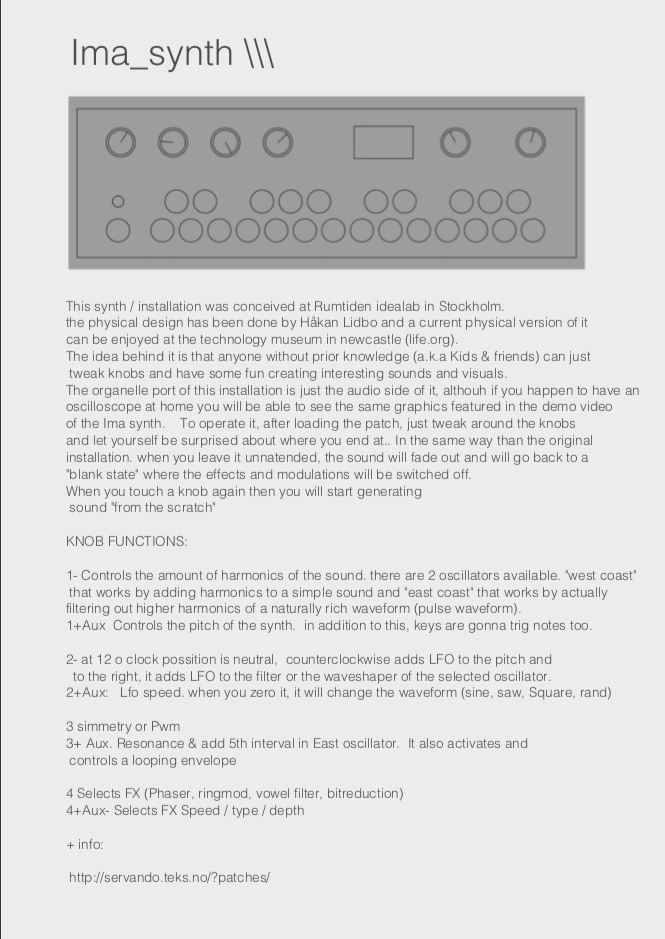 Ima_synth \\\

This synth / installation was conceived at Rumtiden idealab in Stockholm. the physical design has been done by Håkan Lidbo and a current physical version of it can be enjoyed at the technology museum in newcastle (life.org). The idea behind it is that anyone without prior knowledge (a.k.a Kids & friends) can just tweak knobs and have some fun creating interesting sounds and visuals. The organelle port of this installation is just the audio side of it, althouh if you happen to have an oscilloscope at home you will be able to see the same graphics featured in the demo video of the Ima synth. To operate it, after loading the patch, just tweak around the knobs and let yourself be surprised about where you end at.. In the same way than the original installation. when you leave it unnatended, the sound will fade out and will go back to a "blank state" where the effects and modulations will be switched off. When you touch a knob again then you will start generating sound "from the scratch"

KNOB FUNCTIONS:

1- Controls the amount of harmonics of the sound. there are 2 oscillators available. "west coast" that works by adding harmonics to a simple sound and "east coast" that works by actually filtering out higher harmonics of a naturally rich waveform (pulse waveform).
1+Aux Controls the pitch of the synth. in addition to this, keys are gonna trig notes too.

2- at 12 o clock possition is neutral, counterclockwise adds LFO to the pitch and to the right, it adds LFO to the filter or the waveshaper of the selected oscillator.
2+Aux: Lfo speed. when you zero it, it will change the waveform (sine, saw, Square, rand)

3 simmetry or Pwm
3+ Aux. Resonance & add 5th interval in East oscillator. It also activates and controls a looping envelope

4 Selects FX (Phaser, ringmod, vowel filter, bitreduction)
4+Aux- Selects FX Speed / type / depth

+ info:

http://servando.teks.no/?patches/